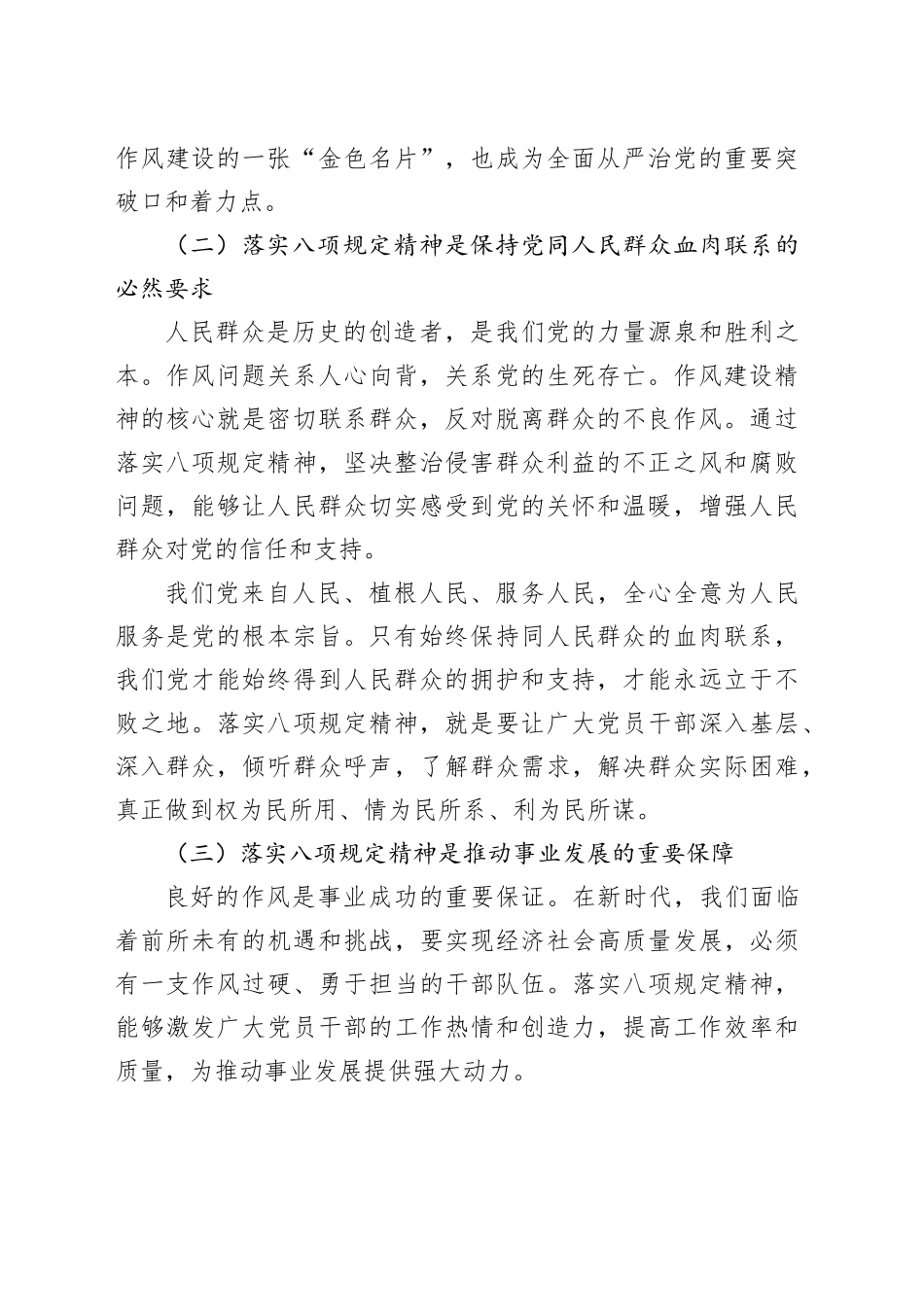 作风建设的一张“金色名片”，也成为全面从严治党的重要突破口和着力点。

（二）落实八项规定精神是保持党同人民群众血肉联系的必然要求

人民群众是历史的创造者，是我们党的力量源泉和胜利之本。作风问题关系人心向背，关系党的生死存亡。作风建设精神的核心就是密切联系群众，反对脱离群众的不良作风。通过落实八项规定精神，坚决整治侵害群众利益的不正之风和腐败问题，能够让人民群众切实感受到党的关怀和温暖，增强人民群众对党的信任和支持。

我们党来自人民、植根人民、服务人民，全心全意为人民服务是党的根本宗旨。只有始终保持同人民群众的血肉联系，我们党才能始终得到人民群众的拥护和支持，才能永远立于不败之地。落实八项规定精神，就是要让广大党员干部深入基层、深入群众，倾听群众呼声，了解群众需求，解决群众实际困难，真正做到权为民所用、情为民所系、利为民所谋。

（三）落实八项规定精神是推动事业发展的重要保障

良好的作风是事业成功的重要保证。在新时代，我们面临着前所未有的机遇和挑战，要实现经济社会高质量发展，必须有一支作风过硬、勇于担当的干部队伍。落实八项规定精神，能够激发广大党员干部的工作热情和创造力，提高工作效率和质量，为推动事业发展提供强大动力。